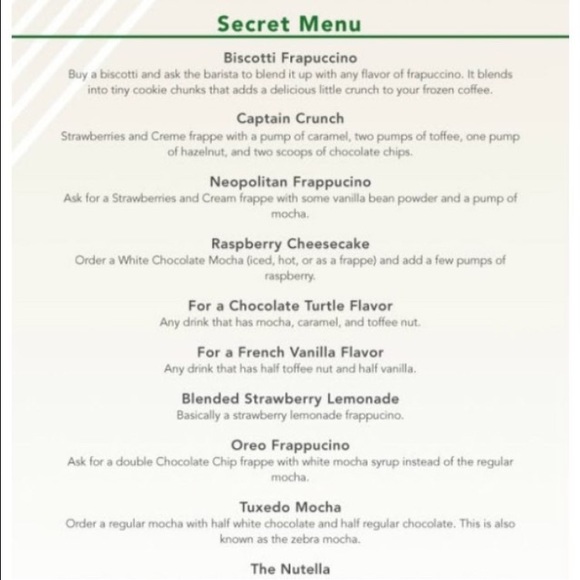 Secret Menu

Biscotti Frapuccino
Buy a biscotti and ask the barista to blend it up with any flavor of frapuccino. It blends into tiny cookie chunks that adds a delicious little crunch to your frozen coffee.

Captain Crunch
Strawberries and Creme frappe with a pump of caramel, two pumps of toffee, one pump of hazelnut, and two scoops of chocolate chips.

Neopolitan Frappucino
Ask for a Strawberries and Cream frappe with some vanilla bean powder and a pump of mocha.

Raspberry Cheesecake
Order a White Chocolate Mocha (iced, hot, or as a frappe) and add a few pumps of raspberry.

For a Chocolate Turtle Flavor
Any drink that has mocha, caramel, and toffee nut.

For a French Vanilla Flavor
Any drink that has half toffee nut and half vanilla.

Blended Strawberry Lemonade
Basically a strawberry lemonade frappucino.

Oreo Frappucino
Ask for a double Chocolate Chip frappe with white mocha syrup instead of the regular mocha.

Tuxedo Mocha
Order a regular mocha with half white chocolate and half regular chocolate. This is also known as the zebra mocha.

The Nutella